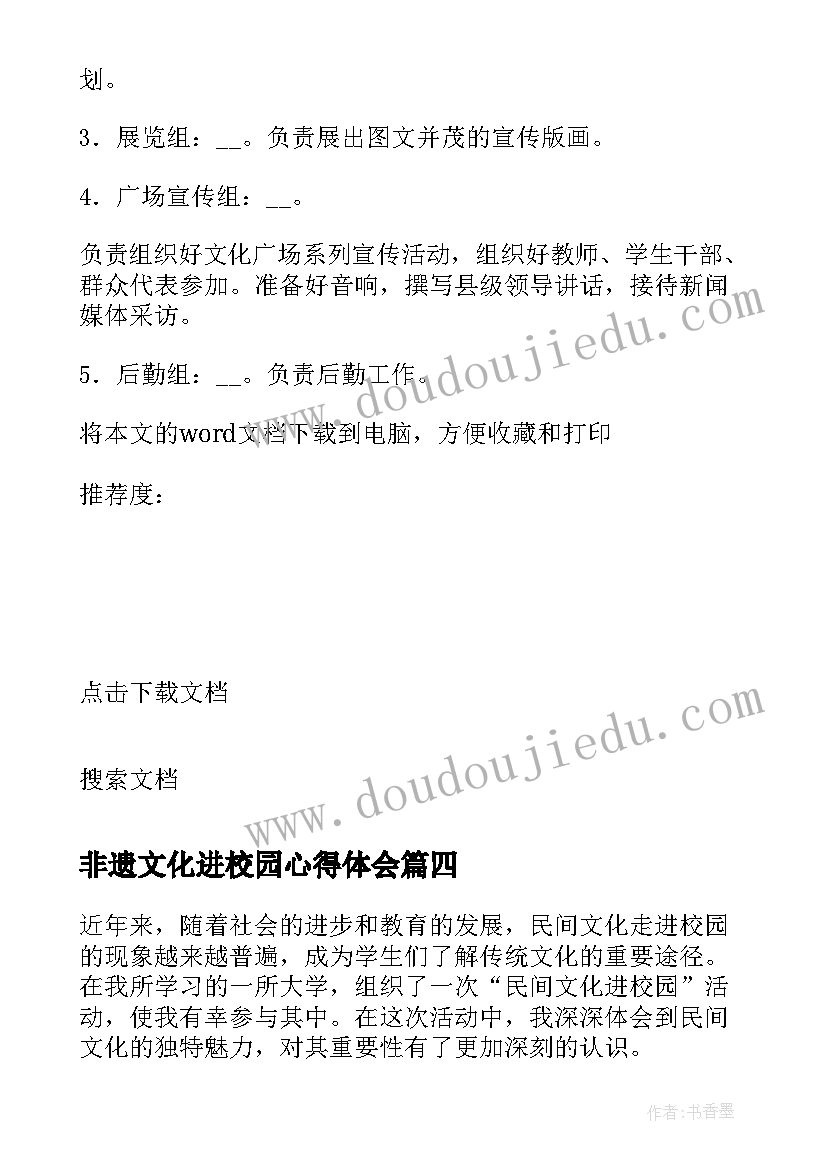 划。

3．展览组：__。负责展出图文并茂的宣传版画。

4．广场宣传组：__。

负责组织好文化广场系列宣传活动，组织好教师、学生干部、群众代表参加。准备好音响，撰写县级领导讲话，接待新闻媒体采访。

5．后勤组：__。负责后勤工作。

将本文的word文档下载到电脑，方便收藏和打印

推荐度：

点击下载文档

搜索文档

www.doudoujiedu.com

www.doudoujiedu.com

非遗文化进校园心得体会篇四

近年来，随着社会的进步和教育的发展，民间文化走进校园的现象越来越普遍，成为学生们了解传统文化的重要途径。在我所学习的一所大学，组织了一次“民间文化进校园”活动，使我有幸参与其中。在这次活动中，我深深体会到民间文化的独特魅力，对其重要性有了更加深刻的认识。

作者：书香墨